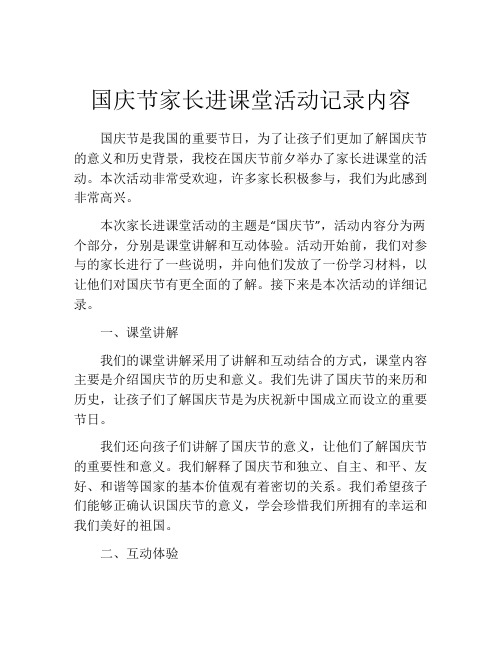 国庆节家长进课堂活动记录内容

国庆节是我国的重要节日，为了让孩子们更加了解国庆节的意义和历史背景，我校在国庆节前夕举办了家长进课堂的活动。本次活动非常受欢迎，许多家长积极参与，我们为此感到非常高兴。

本次家长进课堂活动的主题是“国庆节”，活动内容分为两个部分，分别是课堂讲解和互动体验。活动开始前，我们对参与的家长进行了一些说明，并向他们发放了一份学习材料，以让他们对国庆节有更全面的了解。接下来是本次活动的详细记录。

一、课堂讲解

我们的课堂讲解采用了讲解和互动结合的方式，课堂内容主要是介绍国庆节的历史和意义。我们先讲了国庆节的来历和历史，让孩子们了解国庆节是为庆祝新中国成立而设立的重要节日。

我们还向孩子们讲解了国庆节的意义，让他们了解国庆节的重要性和意义。我们解释了国庆节和独立、自主、和平、友好、和谐等国家的基本价值观有着密切的关系。我们希望孩子们能够正确认识国庆节的意义，学会珍惜我们所拥有的幸运和我们美好的祖国。

二、互动体验